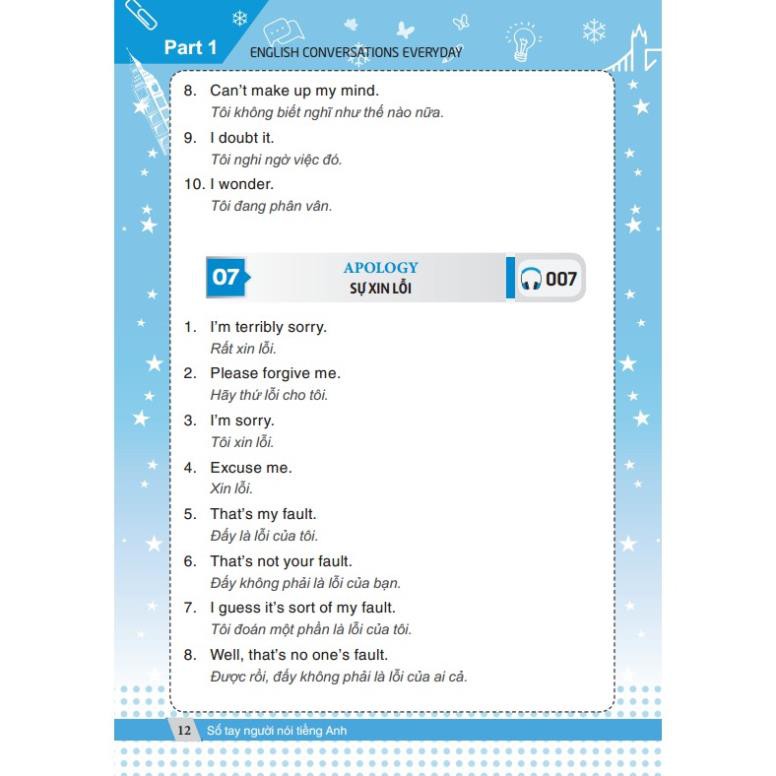 Part 1
ENGLISH CONVERSATIONS EVERYDAY

8. Can't make up my mind.
Tôi không biết nghĩ như thế nào nữa.

9. I doubt it.
Tôi nghi ngờ việc đó.

10. I wonder.
Tôi đang phân vân.

07
APOLOGY
SỰ XIN LỖI
007

1. I'm terribly sorry.
Rất xin lỗi.

2. Please forgive me.
Hãy thứ lỗi cho tôi.

3. I'm sorry.
Tôi xin lỗi.

4. Excuse me.
Xin lỗi.

5. That's my fault.
Đấy là lỗi của tôi.

6. That's not your fault.
Đấy không phải là lỗi của bạn.

7. I guess it's sort of my fault.
Tôi đoán một phần là lỗi của tôi.

8. Well, that's no one's fault.
Được rồi, đấy không phải là lỗi của ai cả.

12 Sổ tay người nói tiếng Anh